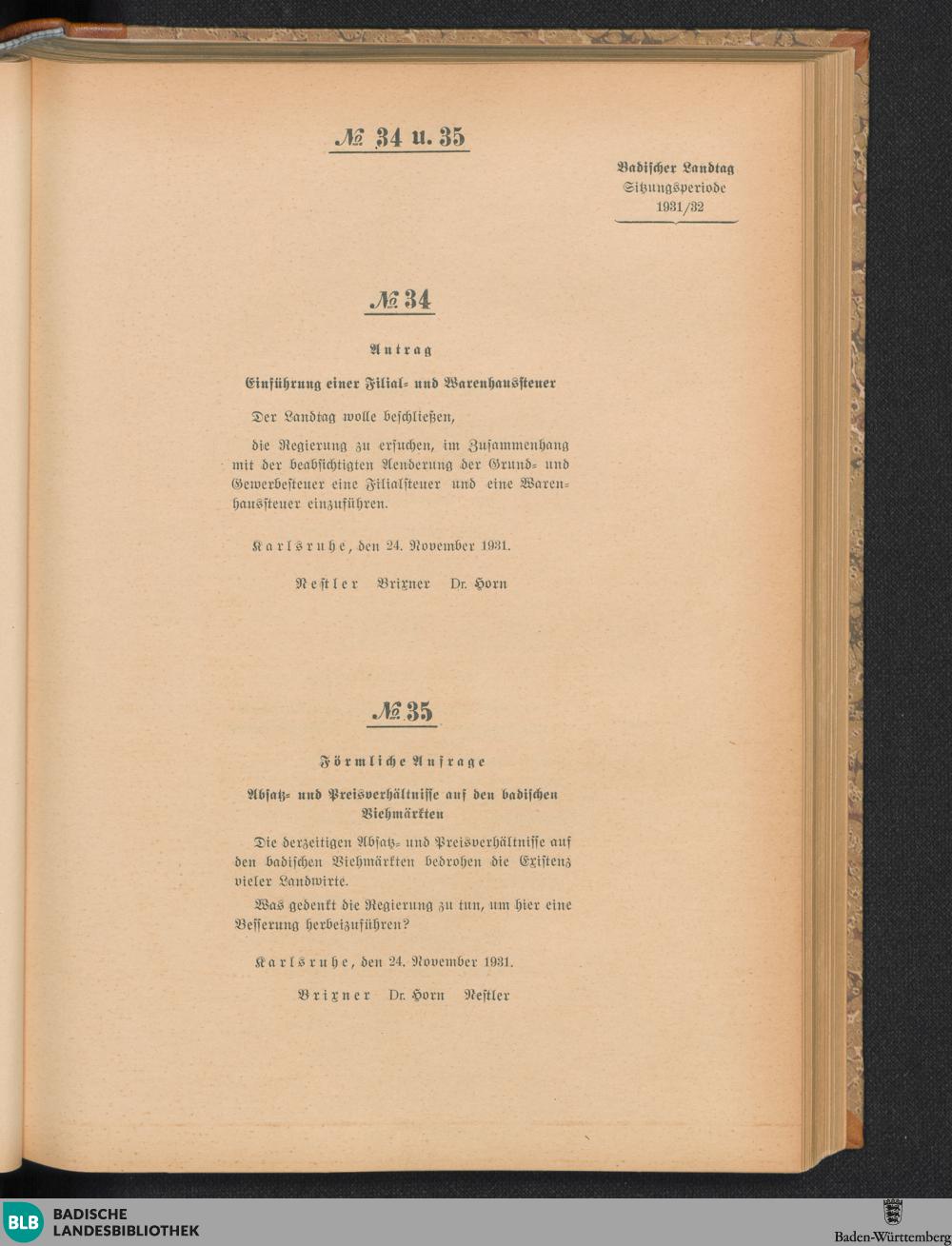 № 34 u. 35

Badischer Landtag
Sitzungsperiode
1931/32

№ 34

Antrag

Einführung einer Filial- und Warenhaussteuer

Der Landtag wolle beschließen,

die Regierung zu ersuchen, im Zusammenhang mit der beabsichtigten Aenderung der Grund- und Gewerbesteuer eine Filialsteuer und eine Warenhaussteuer einzuführen.

Karlsruhe, den 24. November 1931.

Nestler Brixner Dr. Horn

№ 35

Förmliche Anfrage

Absatz- und Preisverhältnisse auf den badischen Viehmärkten

Die derzeitigen Absatz- und Preisverhältnisse auf den badischen Viehmärkten bedrohen die Existenz vieler Landwirte.

Was gedenkt die Regierung zu tun, um hier eine Besserung herbeizuführen?

Karlsruhe, den 24. November 1931.

Brixner Dr. Horn Nestler

BLB BADISCHE LANDESBIBLIOTHEK

Baden-Württemberg